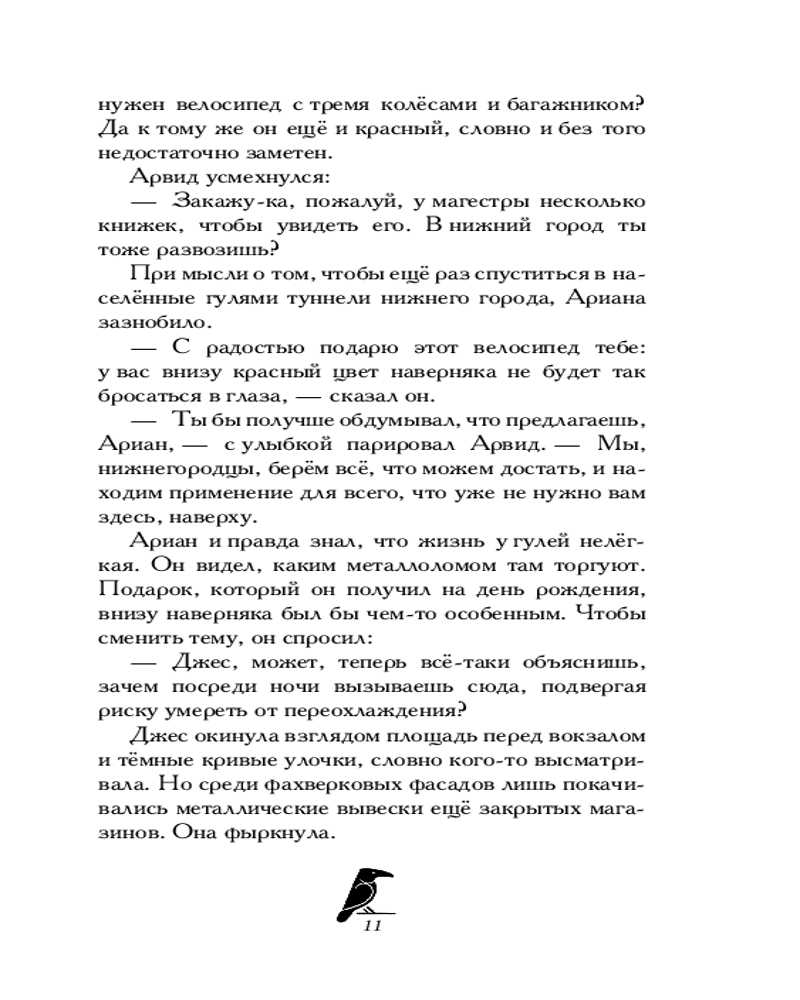 нужен велосипед с тремя колёсами и багажником? Да к тому же он ещё и красный, словно и без того недостаточно заметен.

Арвид усмехнулся:

— Закажу-ка, пожалуй, у магестры несколько книжек, чтобы увидеть его. В нижний город ты тоже развозишь?

При мысли о том, чтобы ещё раз спуститься в населённые гулями туннели нижнего города, Ариана зазнобило.

— С радостью подарю этот велосипед тебе: у вас внизу красный цвет наверняка не будет так бросаться в глаза, — сказал он.

— Ты бы получше обдумывал, что предлагаешь, Ариан, — с улыбкой парировал Арвид. — Мы, нижнегородцы, берём всё, что можем достать, и находим применение для всего, что уже не нужно вам здесь, наверху.

Ариан и правда знал, что жизнь у гулей нелёгкая. Он видел, каким металлоломом там торгуют. Подарок, который он получил на день рождения, внизу наверняка был бы чем-то особенным. Чтобы сменить тему, он спросил:

— Джес, может, теперь всё-таки объяснишь, зачем посреди ночи вызываешь сюда, подвергая риску умереть от переохлаждения?

Джес окинула взглядом площадь перед вокзалом и тёмные кривые улочки, словно кого-то высматривала. Но среди фахверковых фасадов лишь покачивались металлические вывески ещё закрытых магазинов. Она фыркнула.

11